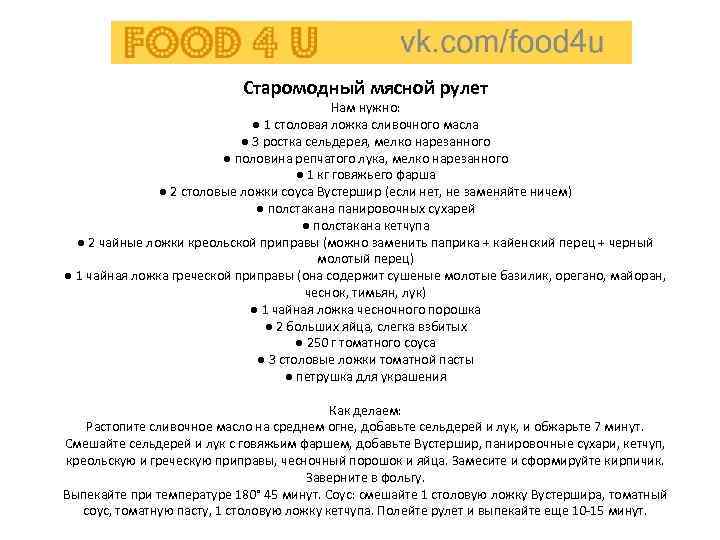 FOOD 4 U vk.com/food4u

Старомодный мясной рулет
Нам нужно:
● 1 столовая ложка сливочного масла
● 3 ростка сельдерея, мелко нарезанного
● половина репчатого лука, мелко нарезанного
● 1 кг говяжьего фарша
● 2 столовые ложки соуса Вустершир (если нет, не заменяйте ничем)
● полстакана панировочных сухарей
● полстакана кетчупа
● 2 чайные ложки креольской приправы (можно заменить паприка + кайенский перец + черный молотый перец)
● 1 чайная ложка греческой приправы (она содержит сушеные молотые базилик, орегано, майоран, чеснок, тимьян, лук)
● 1 чайная ложка чесночного порошка
● 2 больших яйца, слегка взбитых
● 250 г томатного соуса
● 3 столовые ложки томатной пасты
● петрушка для украшения

Как делаем:
Растопите сливочное масло на среднем огне, добавьте сельдерей и лук, и обжарьте 7 минут. Смешайте сельдерей и лук с говяжьим фаршем, добавьте Вустершир, панировочные сухари, кетчуп, креольскую и греческую приправы, чесночный порошок и яйца. Замесите и сформируйте кирпичик. Заверните в фольгу.
Выпекайте при температуре 180° 45 минут. Соус: смешайте 1 столовую ложку Вустершира, томатный соус, томатную пасту, 1 столовую ложку кетчупа. Полейте рулет и выпекайте еще 10-15 минут.